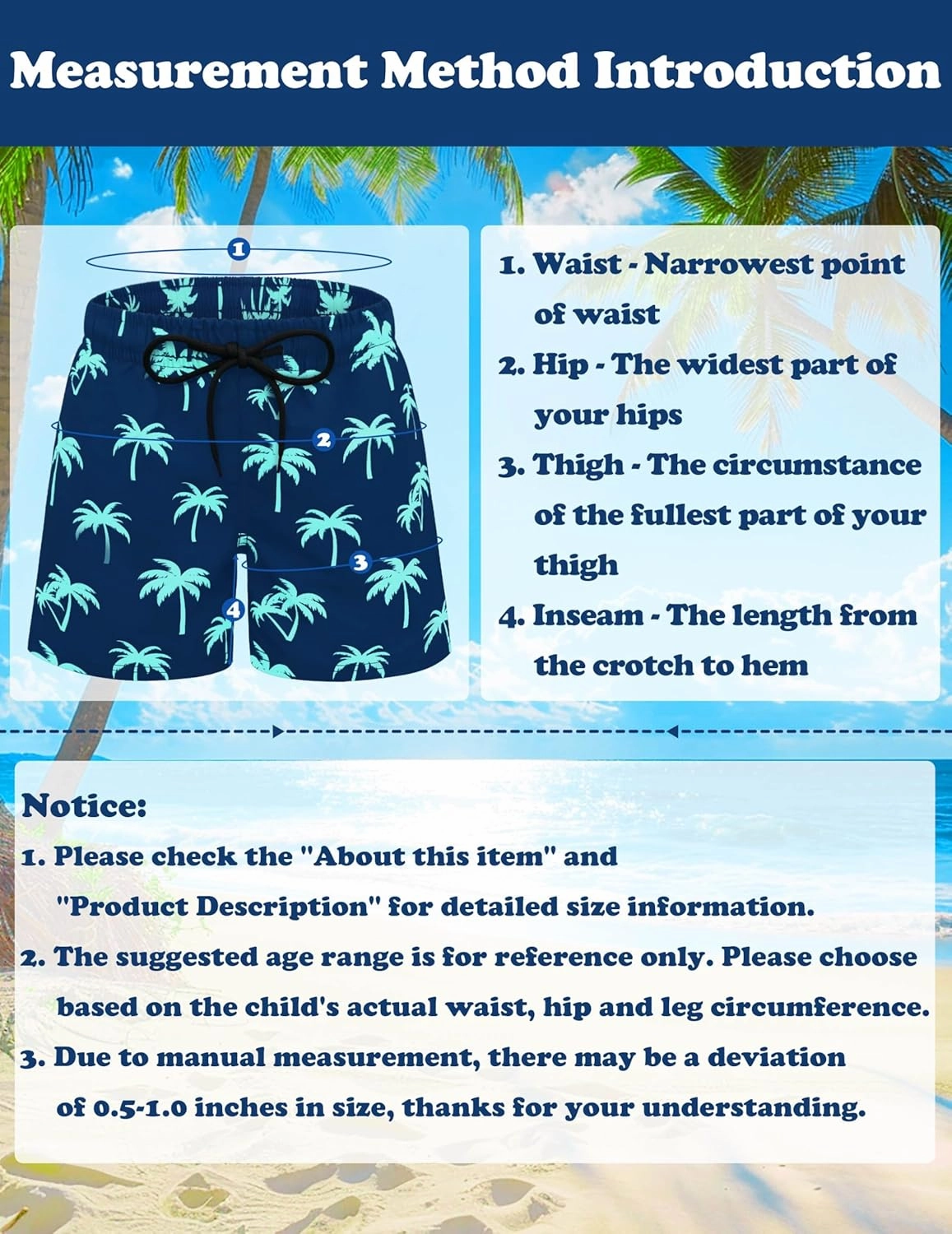 Measurement Method Introduction

1

2

3

4

1. Waist - Narrowest point of waist
2. Hip - The widest part of your hips
3. Thigh - The circumstance of the fullest part of your thigh
4. Inseam - The length from the crotch to hem

Notice:
1. Please check the "About this item" and "Product Description" for detailed size information.
2. The suggested age range is for reference only. Please choose based on the child's actual waist, hip and leg circumference.
3. Due to manual measurement, there may be a deviation of 0.5-1.0 inches in size, thanks for your understanding.